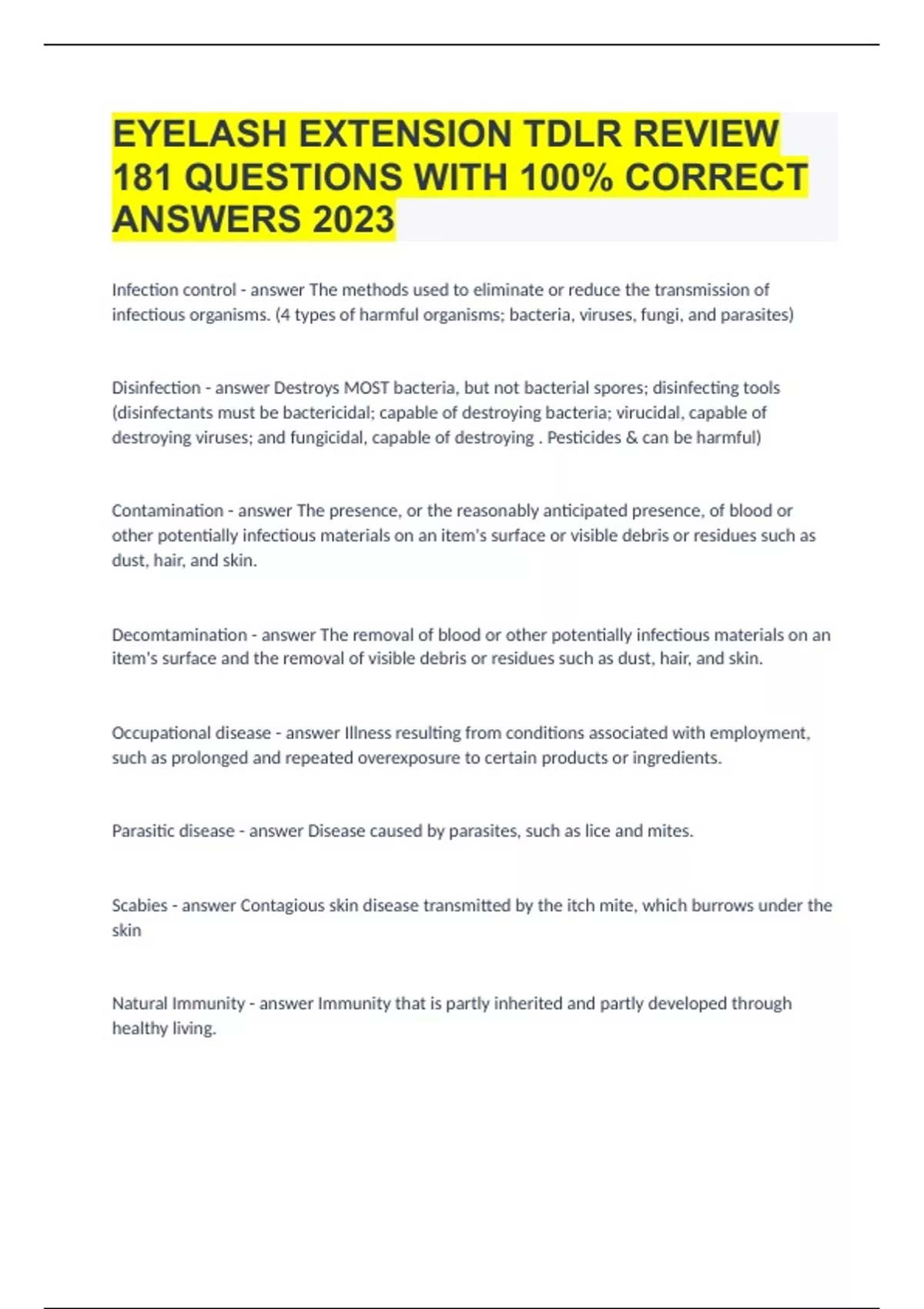 EYELASH EXTENSION TDLR REVIEW 181 QUESTIONS WITH 100% CORRECT ANSWERS 2023

Infection control - answer The methods used to eliminate or reduce the transmission of infectious organisms. (4 types of harmful organisms; bacteria, viruses, fungi, and parasites)

Disinfection - answer Destroys MOST bacteria, but not bacterial spores; disinfecting tools (disinfectants must be bactericidal; capable of destroying bacteria; virucidal, capable of destroying viruses; and fungicidal, capable of destroying . Pesticides & can be harmful)

Contamination - answer The presence, or the reasonably anticipated presence, of blood or other potentially infectious materials on an item's surface or visible debris or residues such as dust, hair, and skin.

Decomtamination - answer The removal of blood or other potentially infectious materials on an item's surface and the removal of visible debris or residues such as dust, hair, and skin.

Occupational disease - answer Illness resulting from conditions associated with employment, such as prolonged and repeated overexposure to certain products or ingredients.

Parasitic disease - answer Disease caused by parasites, such as lice and mites.

Scabies - answer Contagious skin disease transmitted by the itch mite, which burrows under the skin

Natural Immunity - answer Immunity that is partly inherited and partly developed through healthy living.